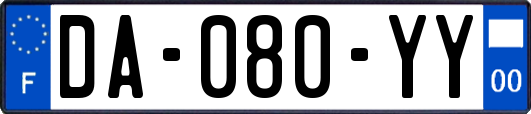 F
DA-080-YY
00